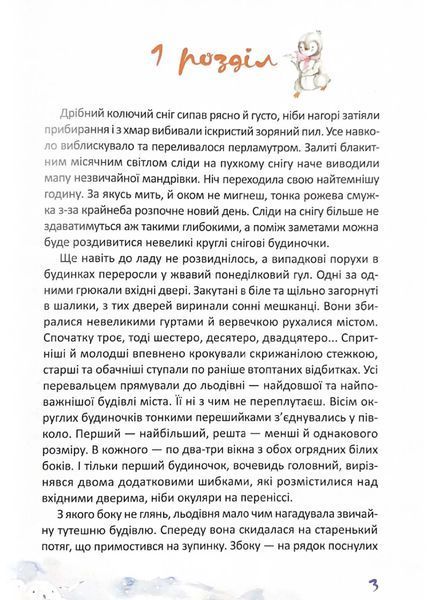 1 розділ

Дрібний колючий сніг сипав рясно й густо, ніби нагорі затіяли прибирання і з хмар вибивали іскристий зоряний пил. Усе навколо виблискувало та переливалося перламутром. Залиті блакитним місячним світлом сліди на пухкому снігу наче виводили мапу незвичайної мандрівки. Ніч переходила свою найтемнішу годину. За якусь мить, й оком не мигнеш, тонка рожева смужка з-за крайнеба розпочне новий день. Сліди на снігу більше не здаватимуться аж такими глибокими, а поміж заметами можна буде роздивитися невеликі круглі снігові будиночки.

Ще навіть до ладу не розвиднілось, а випадкові порухи в будинках переросли у жвавий понеділковий гул. Одні за одними грюкали вхідні двері. Закутані в біле та щільно загорнуті в шалики, з тих дверей виринали сонні мешканці. Вони збиралися невеликими гуртами й вервечкою рухалися містом. Спочатку троє, тоді шестеро, десятеро, двадцятеро... Спритніші й молодші впевнено крокували скрижанілою стежкою, старші та обачніші ступали по раніше втоптаних відбитках. Усі перевальцем прямували до льодівні — найдовшої та найповажнішої будівлі міста. Її ні з чим не переплутаєш. Вісім округлих будиночків тонкими перешийками з'єднувались у півколо. Перший — найбільший, решта — менші й однакового розміру. В кожного — по два-три вікна з обох огрядних білих боків. І тільки перший будиночок, вочевидь головний, вирізнявся двома додатковими шибками, які розмістилися над вхідними дверима, ніби окуляри на переніссі.

З якого боку не глянь, льодівня мало чим нагадувала звичайну тутешню будівлю. Спереду вона скидалася на старенький потяг, що примостився на зупинку. Збоку — на рядок поснулих

3